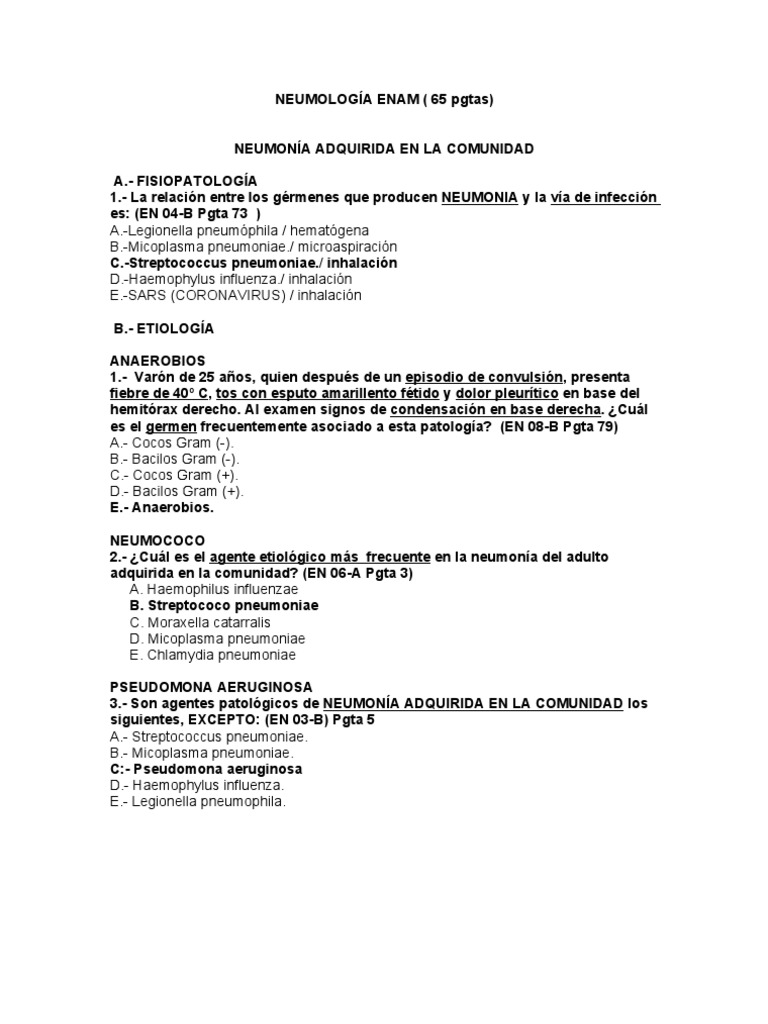 NEUMOLOGÍA ENAM ( 65 pgtas)

NEUMONÍA ADQUIRIDA EN LA COMUNIDAD

A.- FISIOPATOLOGÍA
1.- La relación entre los gérmenes que producen NEUMONIA y la vía de infección es: (EN 04-B Pgta 73 )
A.-Legionella pneumóphila / hematógena
B.-Micoplasma pneumoniae./ microaspiración
C.-Streptococcus pneumoniae./ inhalación
D.-Haemophylus influenza./ inhalación
E.-SARS (CORONAVIRUS) / inhalación

B.- ETIOLOGÍA

ANAEROBIOS
1.- Varón de 25 años, quien después de un episodio de convulsión, presenta fiebre de 40° C, tos con esputo amarillento fétido y dolor pleurítico en base del hemitórax derecho. Al examen signos de condensación en base derecha. ¿Cuál es el germen frecuentemente asociado a esta patología? (EN 08-B Pgta 79)
A.- Cocos Gram (-).
B.- Bacilos Gram (-).
C.- Cocos Gram (+).
D.- Bacilos Gram (+).
E.- Anaerobios.

NEUMOCOCO
2.- ¿Cuál es el agente etiológico más frecuente en la neumonía del adulto adquirida en la comunidad? (EN 06-A Pgta 3)
A. Haemophilus influenzae
B. Streptococo pneumoniae
C. Moraxella catarralis
D. Micoplasma pneumoniae
E. Chlamydia pneumoniae

PSEUDOMONA AERUGINOSA
3.- Son agentes patológicos de NEUMONÍA ADQUIRIDA EN LA COMUNIDAD los siguientes, EXCEPTO: (EN 03-B) Pgta 5
A.- Streptococcus pneumoniae.
B.- Micoplasma pneumoniae.
C:- Pseudomona aeruginosa
D.- Haemophylus influenza.
E.- Legionella pneumophila.